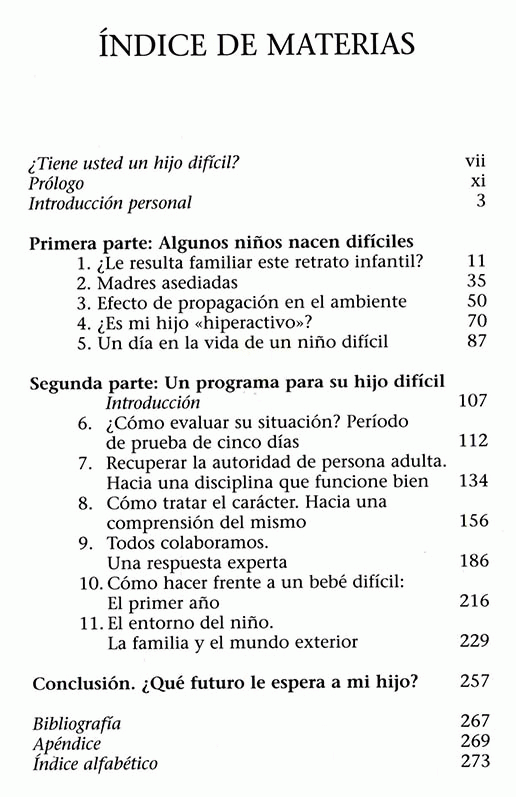 ÍNDICE DE MATERIAS

¿Tiene usted un hijo difícil? vii
Prólogo xi
Introducción personal 3

Primera parte: Algunos niños nacen difíciles
1. ¿Le resulta familiar este retrato infantil? 11
2. Madres asediadas 35
3. Efecto de propagación en el ambiente 50
4. ¿Es mi hijo «hiperactivo»? 70
5. Un día en la vida de un niño difícil 87

Segunda parte: Un programa para su hijo difícil
Introducción 107
6. ¿Cómo evaluar su situación? Período de prueba de cinco días 112
7. Recuperar la autoridad de persona adulta. Hacia una disciplina que funcione bien 134
8. Cómo tratar el carácter. Hacia una comprensión del mismo 156
9. Todos colaboramos. Una respuesta experta 186
10. Cómo hacer frente a un bebé difícil: El primer año 216
11. El entorno del niño. La familia y el mundo exterior 229

Conclusión. ¿Qué futuro le espera a mi hijo? 257

Bibliografía 267
Apéndice 269
Índice alfabético 273